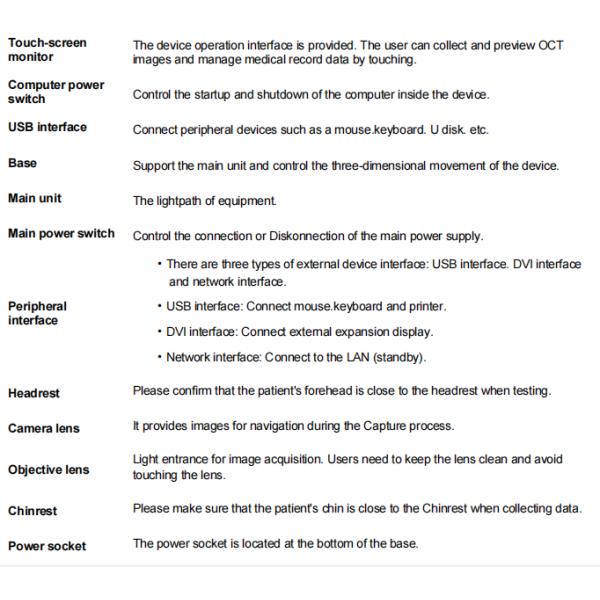 | | |
|---|---|
| Touch-screen monitor | The device operation interface is provided. The user can collect and preview OCT images and manage medical record data by touching. |
| Computer power switch | Control the startup and shutdown of the computer inside the device. |
| USB interface | Connect peripheral devices such as a mouse.keyboard. U disk. etc. |
| Base | Support the main unit and control the three-dimensional movement of the device. |
| Main unit | The lightpath of equipment. |
| Main power switch | Control the connection or Diskonnection of the main power supply. |
| Peripheral interface | • There are three types of external device interface: USB interface. DVI interface and network interface. • USB interface: Connect mouse.keyboard and printer. • DVI interface: Connect external expansion display. • Network interface: Connect to the LAN (standby). |
| Headrest | Please confirm that the patient's forehead is close to the headrest when testing. |
| Camera lens | It provides images for navigation during the Capture process. |
| Objective lens | Light entrance for image acquisition. Users need to keep the lens clean and avoid touching the lens. |
| Chinrest | Please make sure that the patient's chin is close to the Chinrest when collecting data. |
| Power socket | The power socket is located at the bottom of the base. |